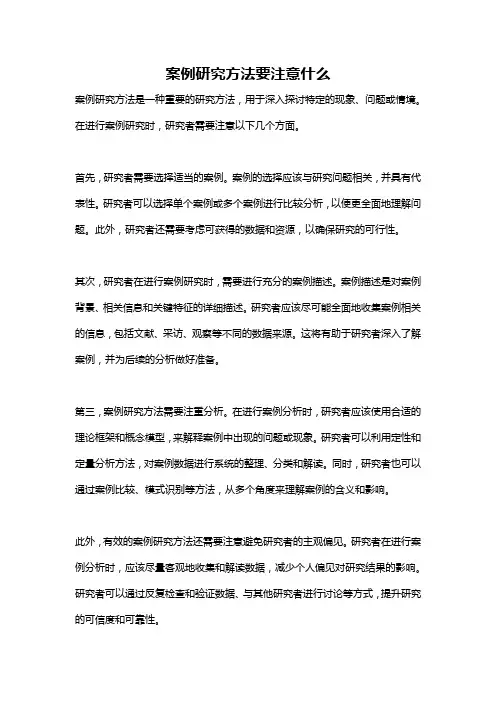 案例研究方法要注意什么

案例研究方法是一种重要的研究方法，用于深入探讨特定的现象、问题或情境。在进行案例研究时，研究者需要注意以下几个方面。

首先，研究者需要选择适当的案例。案例的选择应该与研究问题相关，并具有代表性。研究者可以选择单个案例或多个案例进行比较分析，以便更全面地理解问题。此外，研究者还需要考虑可获得的数据和资源，以确保研究的可行性。

其次，研究者在进行案例研究时，需要进行充分的案例描述。案例描述是对案例背景、相关信息和关键特征的详细描述。研究者应该尽可能全面地收集案例相关的信息，包括文献、采访、观察等不同的数据来源。这将有助于研究者深入了解案例，并为后续的分析做好准备。

第三，案例研究方法需要注重分析。在进行案例分析时，研究者应该使用合适的理论框架和概念模型，来解释案例中出现的问题或现象。研究者可以利用定性和定量分析方法，对案例数据进行系统的整理、分类和解读。同时，研究者也可以通过案例比较、模式识别等方法，从多个角度来理解案例的含义和影响。

此外，有效的案例研究方法还需要注意避免研究者的主观偏见。研究者在进行案例分析时，应该尽量客观地收集和解读数据，减少个人偏见对研究结果的影响。研究者可以通过反复检查和验证数据、与其他研究者进行讨论等方式，提升研究的可信度和可靠性。